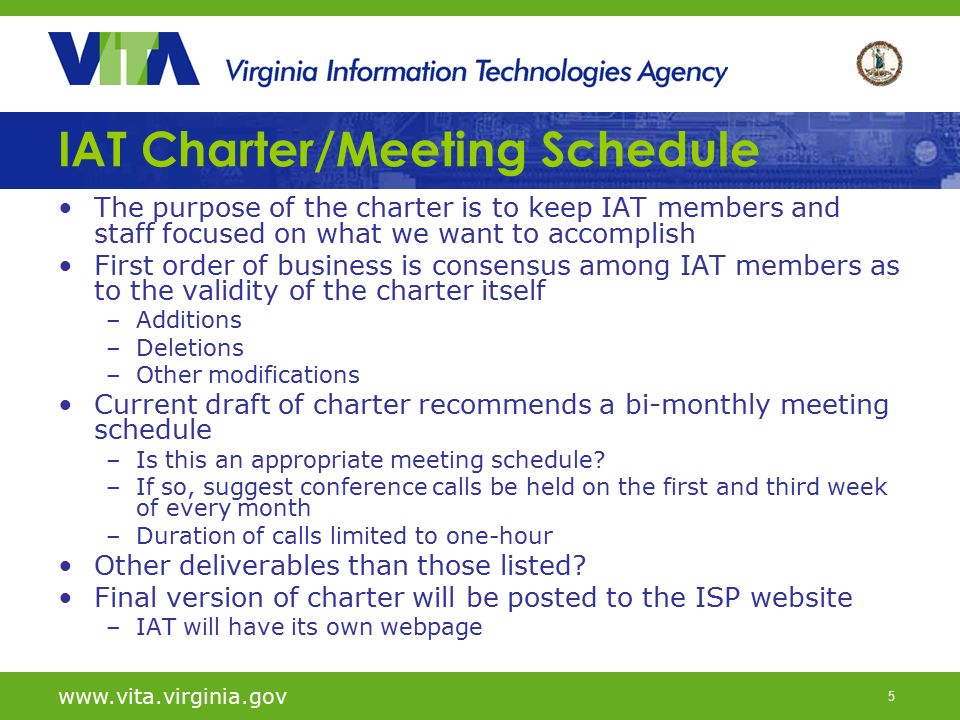 VITA Virginia Information Technologies Agency

IAT Charter/Meeting Schedule

• The purpose of the charter is to keep IAT members and staff focused on what we want to accomplish
• First order of business is consensus among IAT members as to the validity of the charter itself
– Additions
– Deletions
– Other modifications
• Current draft of charter recommends a bi-monthly meeting schedule
– Is this an appropriate meeting schedule?
– If so, suggest conference calls be held on the first and third week of every month
– Duration of calls limited to one-hour
• Other deliverables than those listed?
• Final version of charter will be posted to the ISP website
– IAT will have its own webpage

www.vita.virginia.gov

5